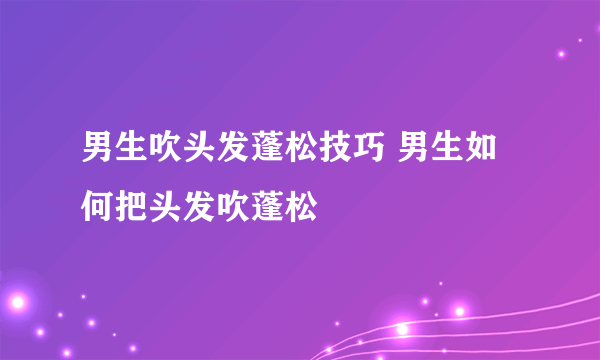 男生吹头发蓬松技巧 男生如何把头发吹蓬松